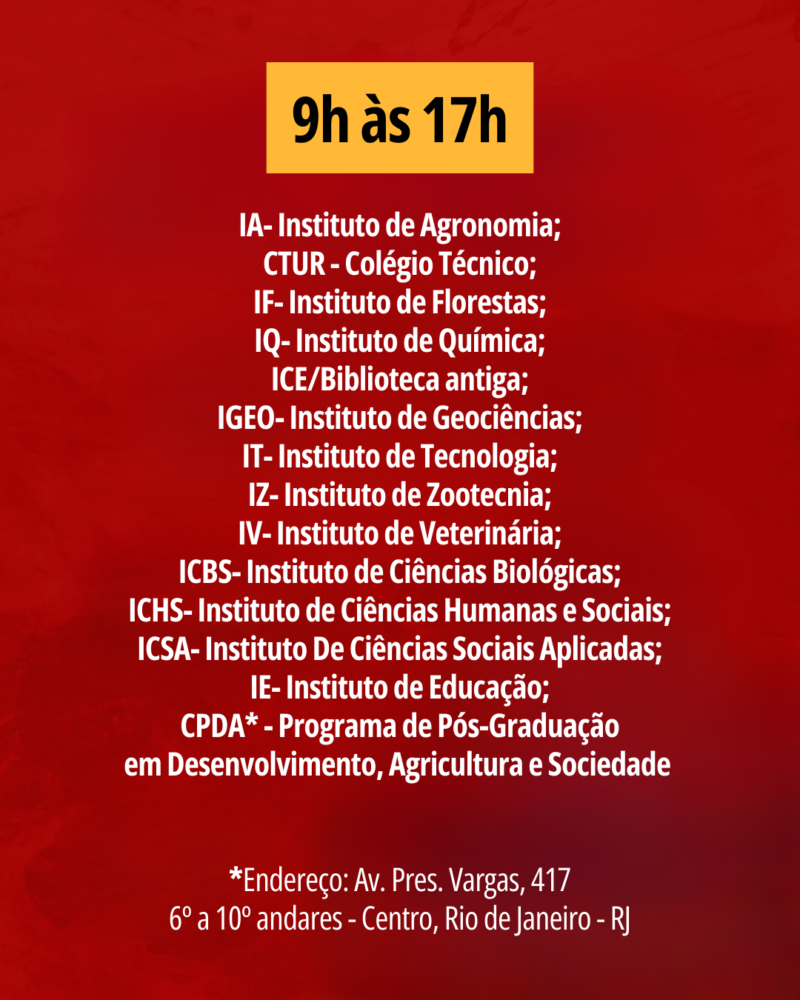 9h às 17h

IA- Instituto de Agronomia;
CTUR - Colégio Técnico;
IF- Instituto de Florestas;
IQ- Instituto de Química;
ICE/Biblioteca antiga;
IGEO- Instituto de Geociências;
IT- Instituto de Tecnologia;
IZ- Instituto de Zootecnia;
IV- Instituto de Veterinária;
ICBS- Instituto de Ciências Biológicas;
ICHS- Instituto de Ciências Humanas e Sociais;
ICSA- Instituto De Ciências Sociais Aplicadas;
IE- Instituto de Educação;
CPDA* - Programa de Pós-Graduação em Desenvolvimento, Agricultura e Sociedade

*Endereço: Av. Pres. Vargas, 417
6º a 10º andares - Centro, Rio de Janeiro - RJ